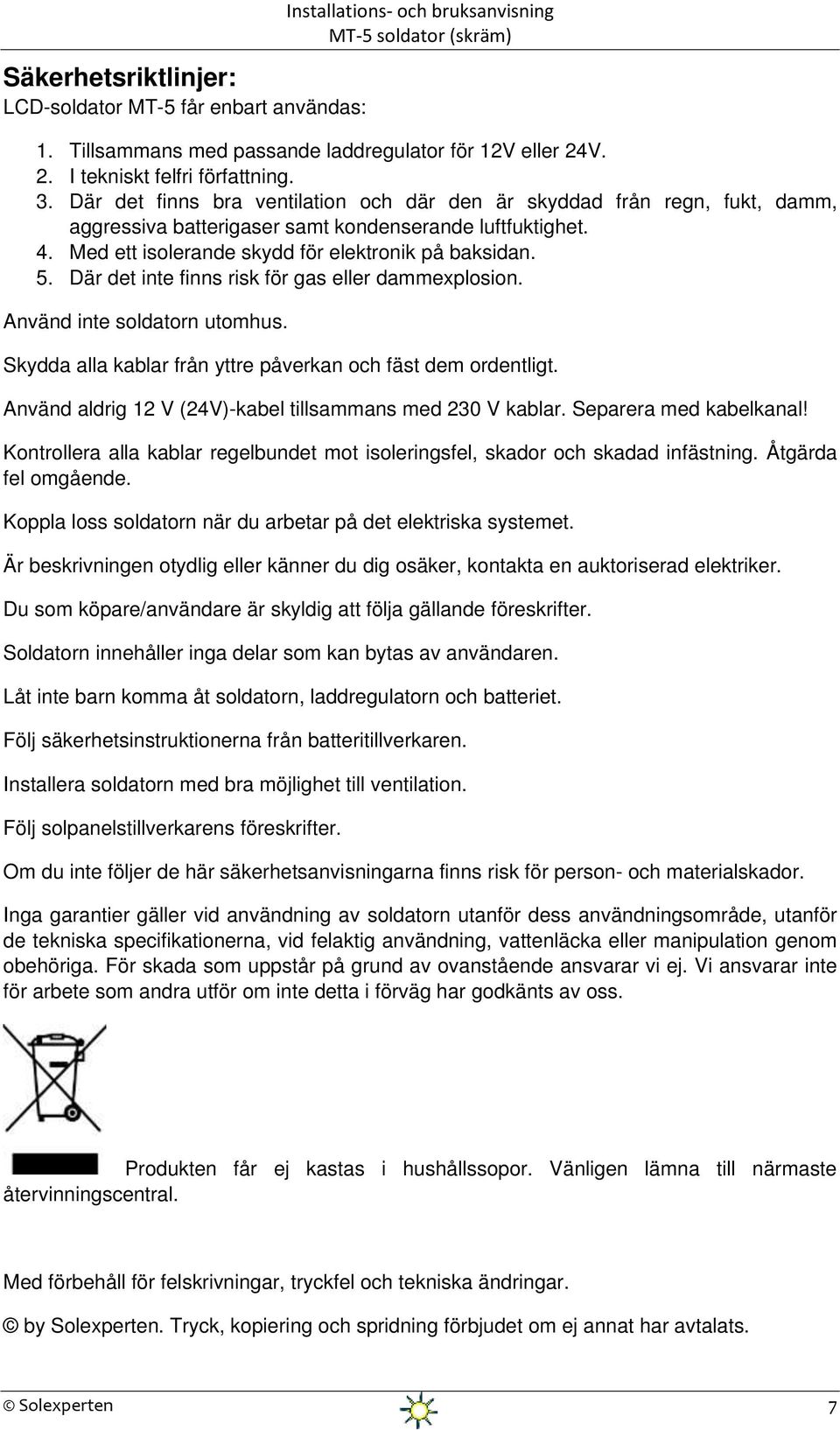 Installations- och bruksanvisning
MT-5 soldator (skräm)

Säkerhetsriktlinjer:

LCD-soldator MT-5 får enbart användas:

1. Tillsammans med passande laddregulator för 12V eller 24V.
2. I tekniskt felfri författning.
3. Där det finns bra ventilation och där den är skyddad från regn, fukt, damm, aggressiva batterigaser samt kondenserande luftfuktighet.
4. Med ett isolerande skydd för elektronik på baksidan.
5. Där det inte finns risk för gas eller dammexplosion.

Använd inte soldatorn utomhus.

Skydda alla kablar från yttre påverkan och fäst dem ordentligt.

Använd aldrig 12 V (24V)-kabel tillsammans med 230 V kablar. Separera med kabelkanal!

Kontrollera alla kablar regelbundet mot isoleringsfel, skador och skadad infästning. Åtgärda fel omgående.

Koppla loss soldatorn när du arbetar på det elektriska systemet.

Är beskrivningen otydlig eller känner du dig osäker, kontakta en auktoriserad elektriker.

Du som köpare/användare är skyldig att följa gällande föreskrifter.

Soldatorn innehåller inga delar som kan bytas av användaren.

Låt inte barn komma åt soldatorn, laddregulatorn och batteriet.

Följ säkerhetsinstruktionerna från batteritillverkaren.

Installera soldatorn med bra möjlighet till ventilation.

Följ solpanelstillverkarens föreskrifter.

Om du inte följer de här säkerhetsanvisningarna finns risk för person- och materialskador.

Inga garantier gäller vid användning av soldatorn utanför dess användningsområde, utanför de tekniska specifikationerna, vid felaktig användning, vattenläcka eller manipulation genom obehöriga. För skada som uppstår på grund av ovanstående ansvarar vi ej. Vi ansvarar inte för arbete som andra utför om inte detta i förväg har godkänts av oss.

Produkten får ej kastas i hushållssopor. Vänligen lämna till närmaste återvinningscentral.

Med förbehåll för felskrivningar, tryckfel och tekniska ändringar.

© by Solexperten. Tryck, kopiering och spridning förbjudet om ej annat har avtalats.

© Solexperten
7